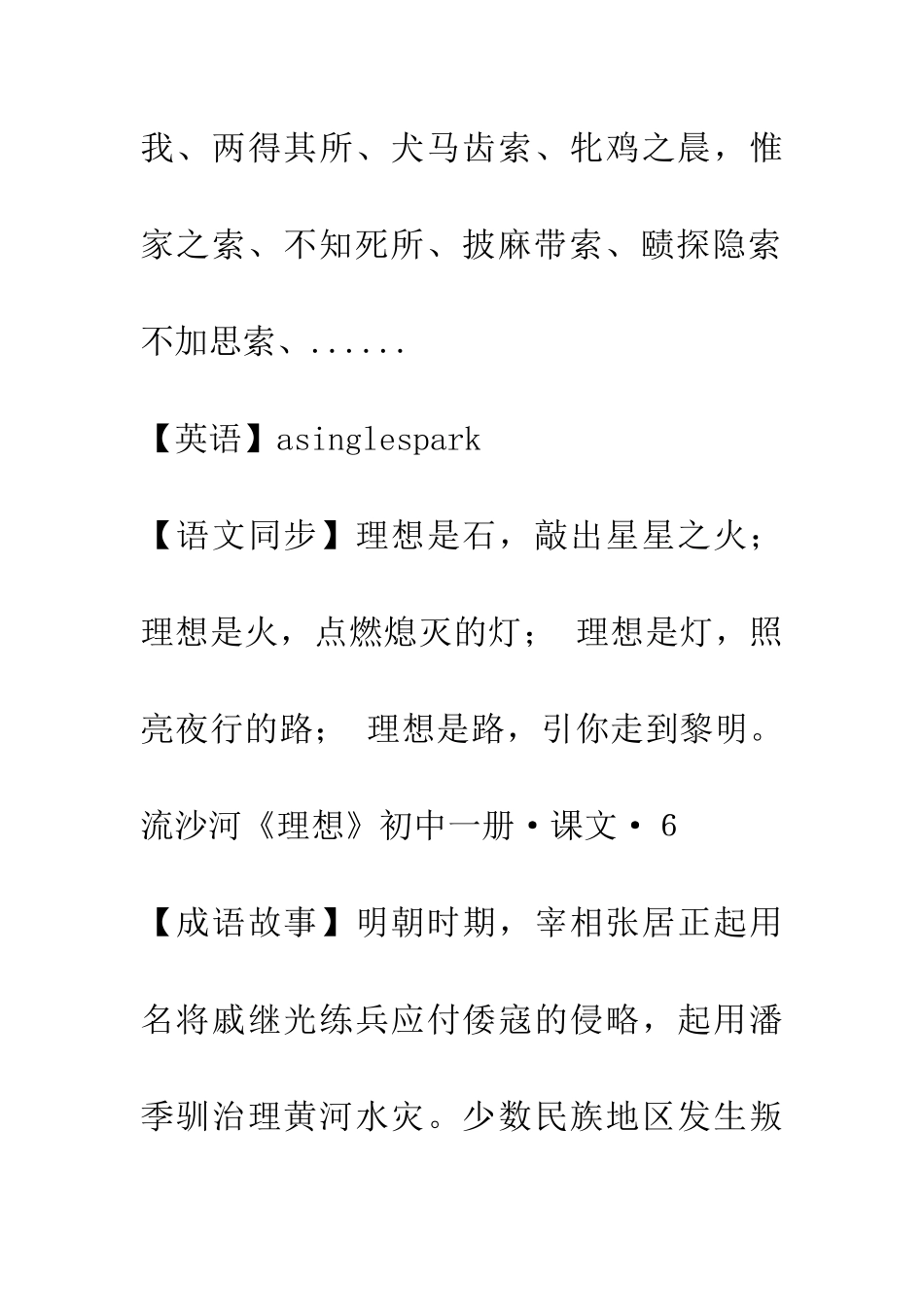 我、两得其所、犬马齿索、牝鸡之晨，惟家之索、不知死所、披麻带索、赜探隐索不加思索、......

【英语】asinglespark

【语文同步】理想是石，敲出星星之火；理想是火，点燃熄灭的灯； 理想是灯，照亮夜行的路； 理想是路，引你走到黎明。流沙河《理想》初中一册·课文· 6

【成语故事】明朝时期，宰相张居正起用名将戚继光练兵应付倭寇的侵略，起用潘季驯治理黄河水灾。少数民族地区发生叛